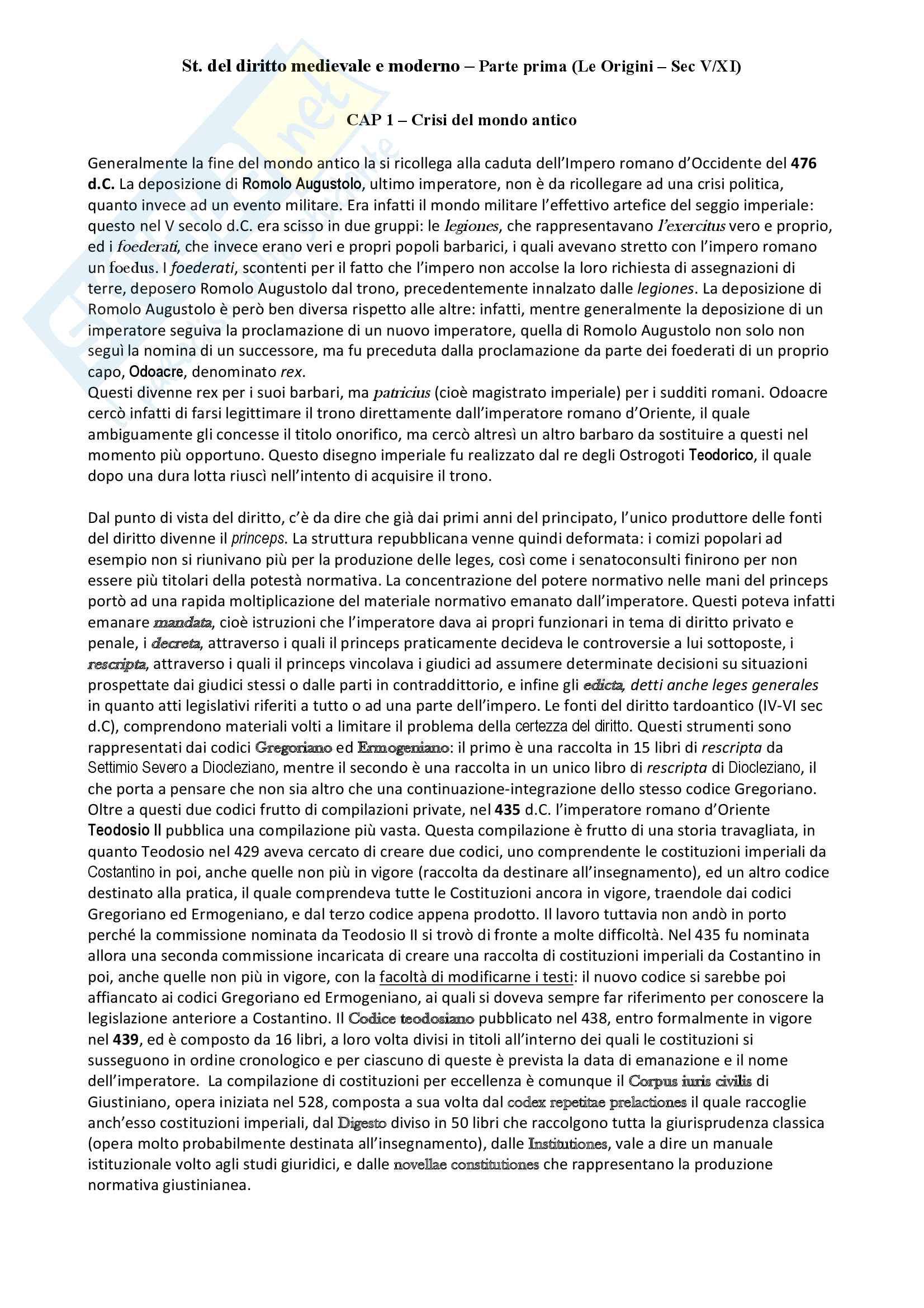 St. del diritto medievale e moderno – Parte prima (Le Origini – Sec V/XI)

CAP 1 – Crisi del mondo antico

Generalmente la fine del mondo antico la si ricollega alla caduta dell'Impero romano d'Occidente del 476 d.C. La deposizione di Romolo Augustolo, ultimo imperatore, non è da ricollegare ad una crisi politica, quanto invece ad un evento militare. Era infatti il mondo militare l'effettivo artefice del seggio imperiale: questo nel V secolo d.C. era scisso in due gruppi: le legiones, che rappresentavano l'exercitus vero e proprio, ed i foederati, che invece erano veri e propri popoli barbarici, i quali avevano stretto con l'impero romano un foedus. I foederati, scontenti per il fatto che l'impero non accolse la loro richiesta di assegnazioni di terre, deposero Romolo Augustolo dal trono, precedentemente innalzato dalle legiones. La deposizione di Romolo Augustolo è però ben diversa rispetto alle altre: infatti, mentre generalmente la deposizione di un imperatore seguiva la proclamazione di un nuovo imperatore, quella di Romolo Augustolo non solo non seguì la nomina di un successore, ma fu preceduta dalla proclamazione da parte dei foederati di un proprio capo, Odoacre, denominato rex.
Questi divenne rex per i suoi barbari, ma patricius (cioè magistrato imperiale) per i sudditi romani. Odoacre cercò infatti di farsi legittimare il trono direttamente dall'imperatore romano d'Oriente, il quale ambiguamente gli concesse il titolo onorifico, ma cercò altresì un altro barbaro da sostituire a questi nel momento più opportuno. Questo disegno imperiale fu realizzato dal re degli Ostrogoti Teodorico, il quale dopo una dura lotta riuscì nell'intento di acquisire il trono.

Dal punto di vista del diritto, c'è da dire che già dai primi anni del principato, l'unico produttore delle fonti del diritto divenne il princeps. La struttura repubblicana venne quindi deformata: i comizi popolari ad esempio non si riunivano più per la produzione delle leges, così come i senatoconsulti finirono per non essere più titolari della potestà normativa. La concentrazione del potere normativo nelle mani del princeps portò ad una rapida moltiplicazione del materiale normativo emanato dall'imperatore. Questi poteva infatti emanare mandata, cioè istruzioni che l'imperatore dava ai propri funzionari in tema di diritto privato e penale, i decreta, attraverso i quali il princeps praticamente decideva le controversie a lui sottoposte, i rescripta, attraverso i quali il princeps vincolava i giudici ad assumere determinate decisioni su situazioni prospettate dai giudici stessi o dalle parti in contraddittorio, e infine gli edicta, detti anche leges generales in quanto atti legislativi riferiti a tutto o ad una parte dell'impero. Le fonti del diritto tardoantico (IV-VI sec d.C), comprendono materiali volti a limitare il problema della certezza del diritto. Questi strumenti sono rappresentati dai codici Gregoriano ed Ermogeniano: il primo è una raccolta in 15 libri di rescripta da Settimio Severo a Diocleziano, mentre il secondo è una raccolta in un unico libro di rescripta di Diocleziano, il che porta a pensare che non sia altro che una continuazione-integrazione dello stesso codice Gregoriano. Oltre a questi due codici frutto di compilazioni private, nel 435 d.C. l'imperatore romano d'Oriente Teodosio II pubblica una compilazione più vasta. Questa compilazione è frutto di una storia travagliata, in quanto Teodosio nel 429 aveva cercato di creare due codici, uno comprendente le costituzioni imperiali da Costantino in poi, anche quelle non più in vigore (raccolta da destinare all'insegnamento), ed un altro codice destinato alla pratica, il quale comprendeva tutte le Costituzioni ancora in vigore, traendole dai codici Gregoriano ed Ermogeniano, e dal terzo codice appena prodotto. Il lavoro tuttavia non andò in porto perché la commissione nominata da Teodosio II si trovò di fronte a molte difficoltà. Nel 435 fu nominata allora una seconda commissione incaricata di creare una raccolta di costituzioni imperiali da Costantino in poi, anche quelle non più in vigore, con la facoltà di modificarne i testi: il nuovo codice si sarebbe poi affiancato ai codici Gregoriano ed Ermogeniano, ai quali si doveva sempre far riferimento per conoscere la legislazione anteriore a Costantino. Il Codice teodosiano pubblicato nel 438, entro formalmente in vigore nel 439, ed è composto da 16 libri, a loro volta divisi in titoli all'interno dei quali le costituzioni si susseguono in ordine cronologico e per ciascuno di queste è prevista la data di emanazione e il nome dell'imperatore. La compilazione di costituzioni per eccellenza è comunque il Corpus iuris civilis di Giustiniano, opera iniziata nel 528, composta a sua volta dal codex repetitae prelactiones il quale raccoglie anch'esso costituzioni imperiali, dal Digesto diviso in 50 libri che raccolgono tutta la giurisprudenza classica (opera molto probabilmente destinata all'insegnamento), dalle Institutiones, vale a dire un manuale istituzionale volto agli studi giuridici, e dalle novellae constitutiones che rappresentano la produzione normativa giustinianea.